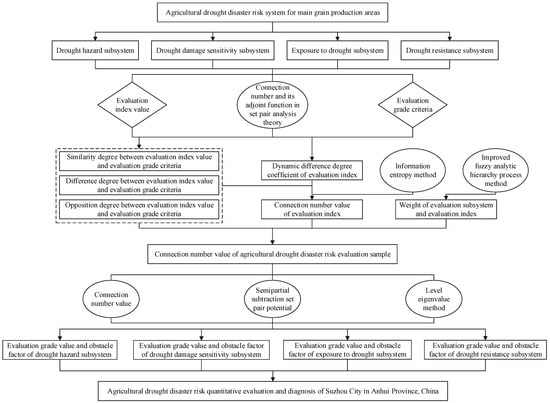 Agricultural drought disaster risk system for main grain production areas

Drought hazard subsystem

Drought damage sensitivity subsystem

Exposure to drought subsystem

Drought resistance subsystem

Evaluation index value

Connection number and its adjoint function in set pair analysis theory

Evaluation grade criteria

Similarity degree between evaluation index value and evaluation grade criteria

Difference degree between evaluation index value and evaluation grade criteria

Opposition degree between evaluation index value and evaluation grade criteria

Dynamic difference degree coefficient of evaluation index

Information entropy method

Improved fuzzy analytic hierarchy process method

Connection number value of evaluation index

Weight of evaluation subsystem and evaluation index

Connection number value of agricultural drought disaster risk evaluation sample

Connection number value

Semipartial subtraction set pair potential

Level eigenvalue method

Evaluation grade value and obstacle factor of drought hazard subsystem

Evaluation grade value and obstacle factor of drought damage sensitivity subsystem

Evaluation grade value and obstacle factor of exposure to drought subsystem

Evaluation grade value and obstacle factor of drought resistance subsystem

Agricultural drought disaster risk quantitative evaluation and diagnosis of Suzhou City in Anhui Province, China